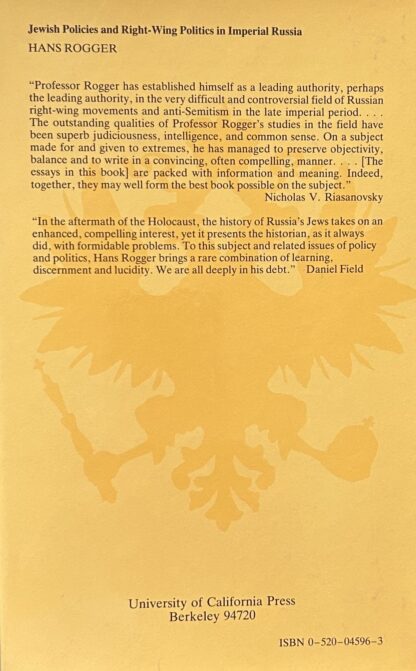 Jewish Policies and Right-Wing Politics in Imperial Russia
HANS ROGGER

"Professor Rogger has established himself as a leading authority, perhaps the leading authority, in the very difficult and controversial field of Russian right-wing movements and anti-Semitism in the late imperial period. . . . The outstanding qualities of Professor Rogger's studies in the field have been superb judiciousness, intelligence, and common sense. On a subject made for and given to extremes, he has managed to preserve objectivity, balance and to write in a convincing, often compelling, manner. . . . [The essays in this book] are packed with information and meaning. Indeed, together, they may well form the best book possible on the subject."
Nicholas V. Riasanovsky

"In the aftermath of the Holocaust, the history of Russia's Jews takes on an enhanced, compelling interest, yet it presents the historian, as it always did, with formidable problems. To this subject and related issues of policy and politics, Hans Rogger brings a rare combination of learning, discernment and lucidity. We are all deeply in his debt." Daniel Field

University of California Press
Berkeley 94720

ISBN 0-520-04596-3